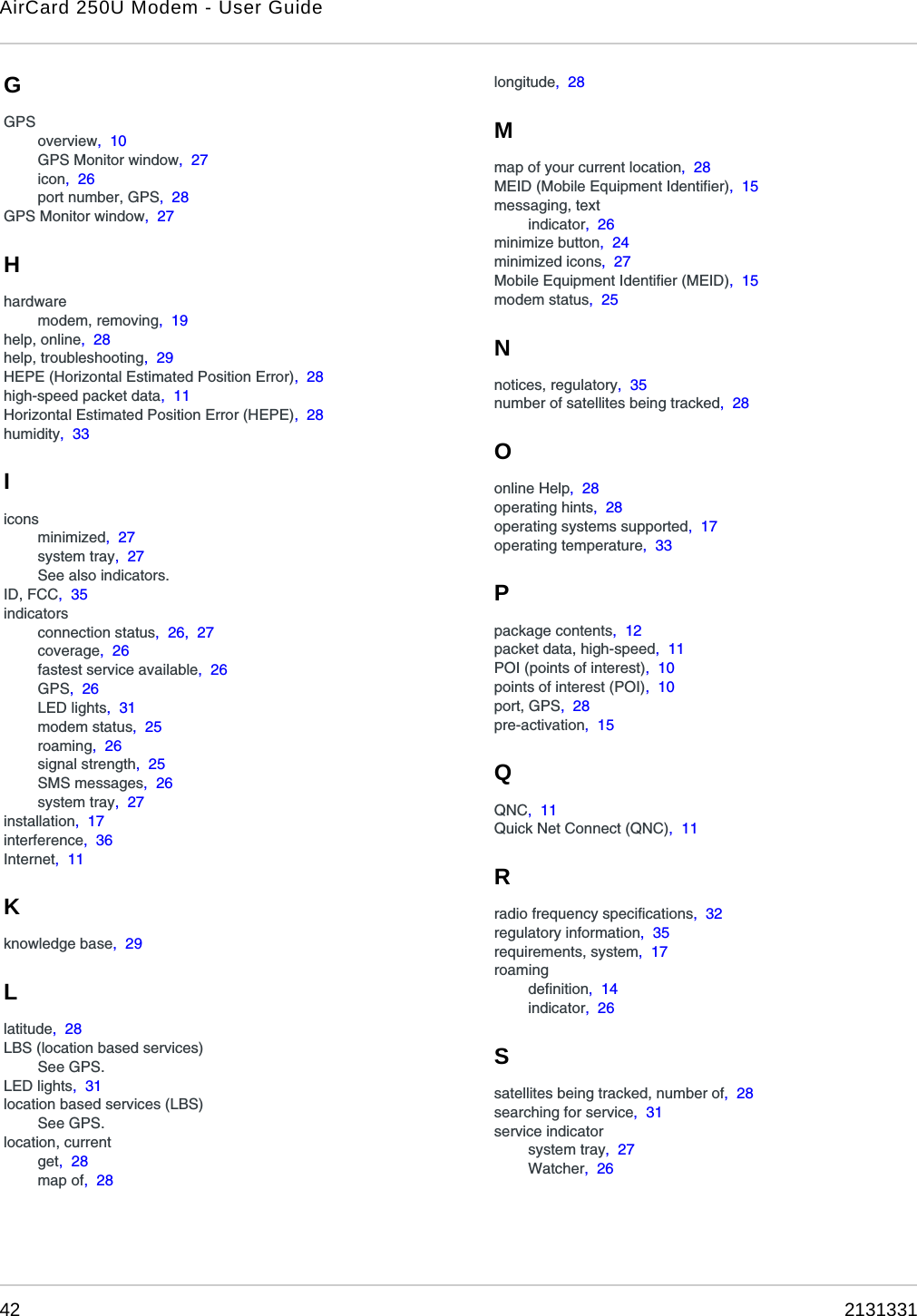 AirCard 250U Modem - User Guide

G

GPS
overview, 10
GPS Monitor window, 27
icon, 26
port number, GPS, 28
GPS Monitor window, 27

H

hardware
modem, removing, 19
help, online, 28
help, troubleshooting, 29
HEPE (Horizontal Estimated Position Error), 28
high-speed packet data, 11
Horizontal Estimated Position Error (HEPE), 28
humidity, 33

I

icons
minimized, 27
system tray, 27
See also indicators.
ID, FCC, 35
indicators
connection status, 26, 27
coverage, 26
fastest service available, 26
GPS, 26
LED lights, 31
modem status, 25
roaming, 26
signal strength, 25
SMS messages, 26
system tray, 27
installation, 17
interference, 36
Internet, 11

K

knowledge base, 29

L

latitude, 28
LBS (location based services)
See GPS.
LED lights, 31
location based services (LBS)
See GPS.
location, current
get, 28
map of, 28

longitude, 28

M

map of your current location, 28
MEID (Mobile Equipment Identifier), 15
messaging, text
indicator, 26
minimize button, 24
minimized icons, 27
Mobile Equipment Identifier (MEID), 15
modem status, 25

N

notices, regulatory, 35
number of satellites being tracked, 28

O

online Help, 28
operating hints, 28
operating systems supported, 17
operating temperature, 33

P

package contents, 12
packet data, high-speed, 11
POI (points of interest), 10
points of interest (POI), 10
port, GPS, 28
pre-activation, 15

Q

QNC, 11
Quick Net Connect (QNC), 11

R

radio frequency specifications, 32
regulatory information, 35
requirements, system, 17
roaming
definition, 14
indicator, 26

S

satellites being tracked, number of, 28
searching for service, 31
service indicator
system tray, 27
Watcher, 26

42 2131331